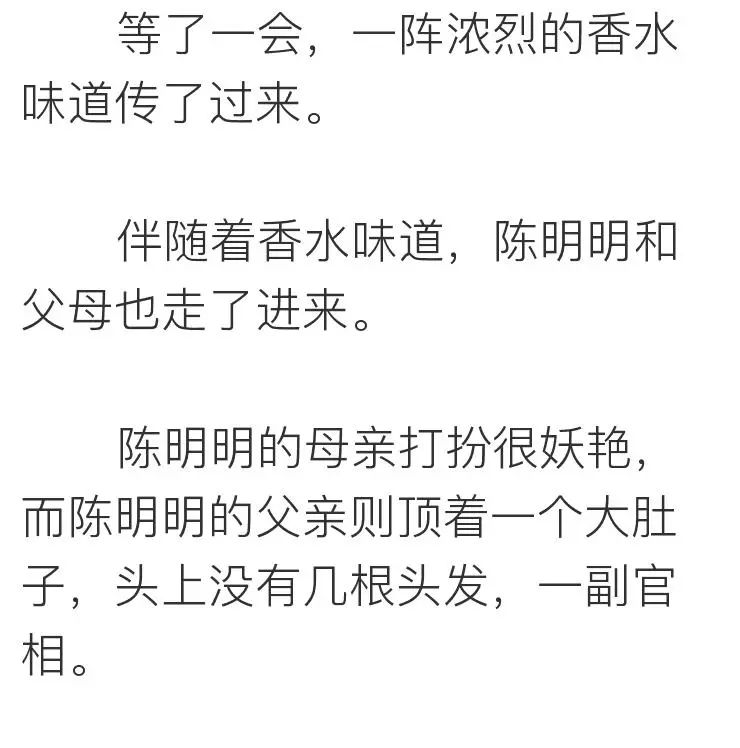 等了一会，一阵浓烈的香水味道传了过来。

伴随着香水味道，陈明明和父母也走了进来。

陈明明的母亲打扮很妖艳，而陈明明的父亲则顶着一个大肚子，头上没有几根头发，一副官相。